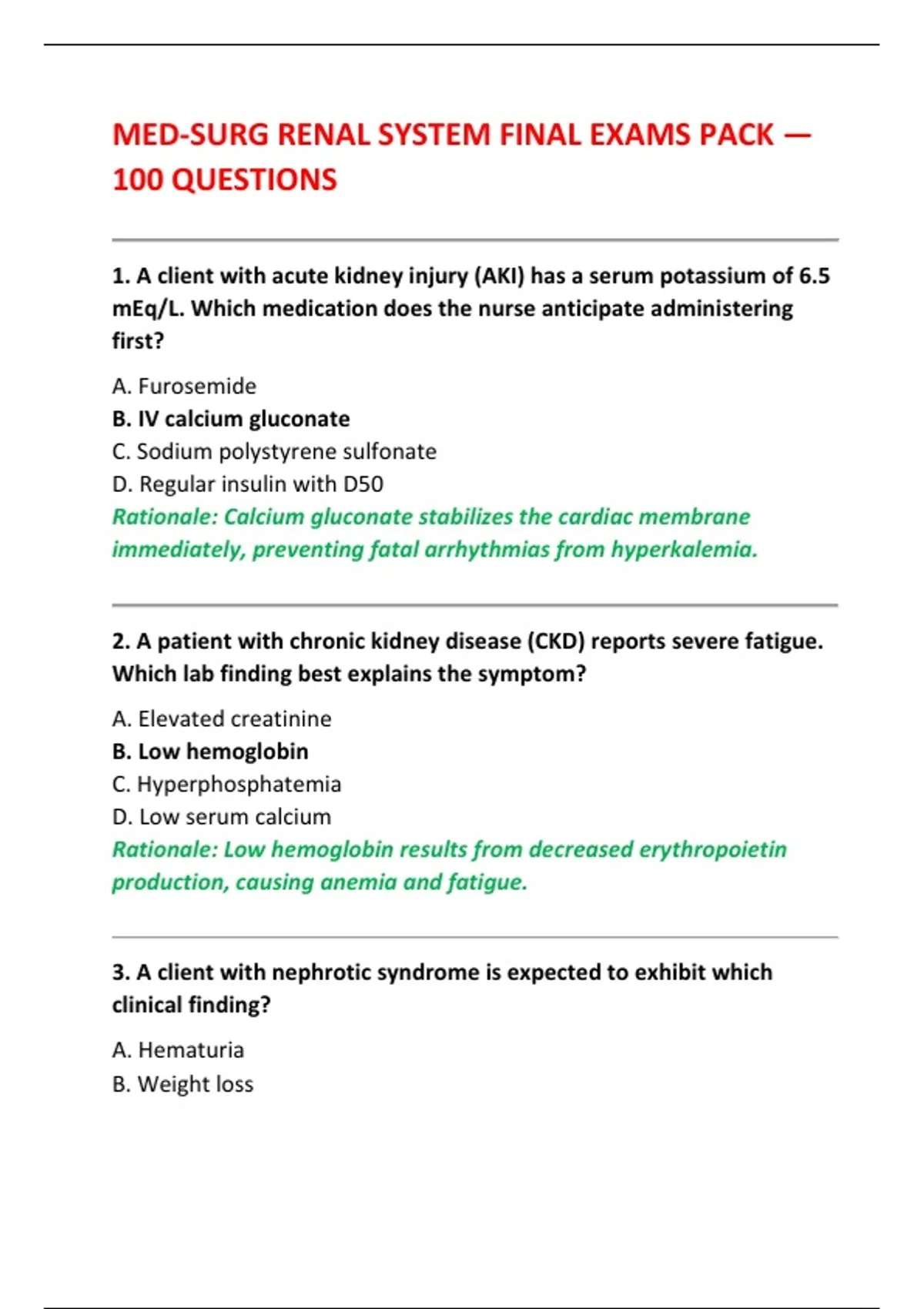 MED-SURG RENAL SYSTEM FINAL EXAMS PACK — 100 QUESTIONS

1. A client with acute kidney injury (AKI) has a serum potassium of 6.5 mEq/L. Which medication does the nurse anticipate administering first?

A. Furosemide
B. IV calcium gluconate
C. Sodium polystyrene sulfonate
D. Regular insulin with D50
Rationale: Calcium gluconate stabilizes the cardiac membrane immediately, preventing fatal arrhythmias from hyperkalemia.

2. A patient with chronic kidney disease (CKD) reports severe fatigue. Which lab finding best explains the symptom?

A. Elevated creatinine
B. Low hemoglobin
C. Hyperphosphatemia
D. Low serum calcium
Rationale: Low hemoglobin results from decreased erythropoietin production, causing anemia and fatigue.

3. A client with nephrotic syndrome is expected to exhibit which clinical finding?

A. Hematuria
B. Weight loss